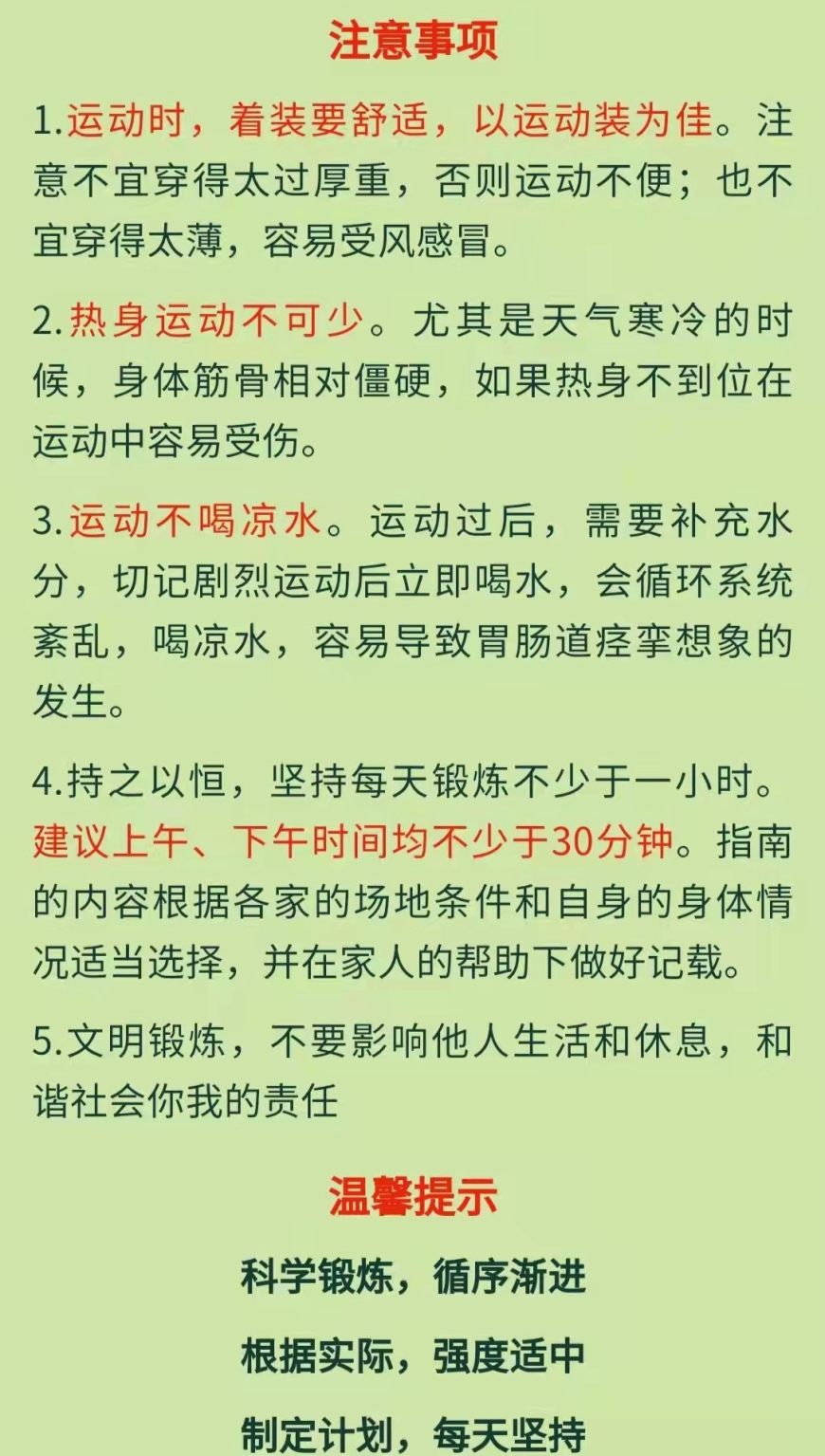 注意事项

1.运动时，着装要舒适，以运动装为佳。注意不宜穿得太过厚重，否则运动不便；也不宜穿得太薄，容易受风感冒。

2.热身运动不可少。尤其是天气寒冷的时候，身体筋骨相对僵硬，如果热身不到位在运动中容易受伤。

3.运动不喝凉水。运动过后，需要补充水分，切记剧烈运动后立即喝水，会循环系统紊乱，喝凉水，容易导致胃肠道痉挛想象的发生。

4.持之以恒，坚持每天锻炼不少于一小时。建议上午、下午时间均不少于30分钟。指南的内容根据各家的场地条件和自身的身体情况适当选择，并在家人的帮助下做好记载。

5.文明锻炼，不要影响他人生活和休息，和谐社会你我的责任

温馨提示

科学锻炼，循序渐进

根据实际，强度适中

制定计划，每天坚持